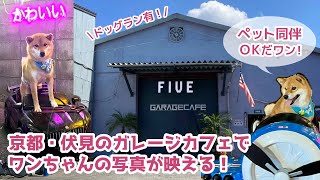 かわいい

＼ドッグラン有！／

ペット同伴OKだワン！

FIVE

GARAGECAFE

京都・伏見のガレージカフェでワンちゃんの写真が映える！